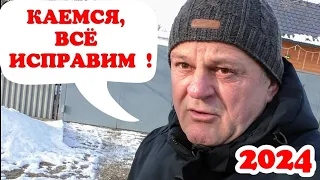 КАЕМСЯ, ВСЁ ИСПРАВИМ !

2024